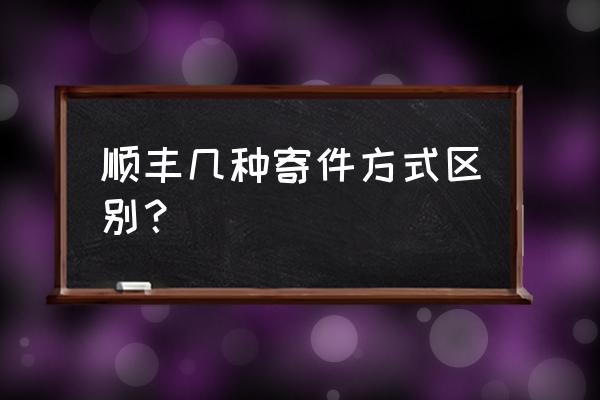 顺丰几种寄件方式区别？